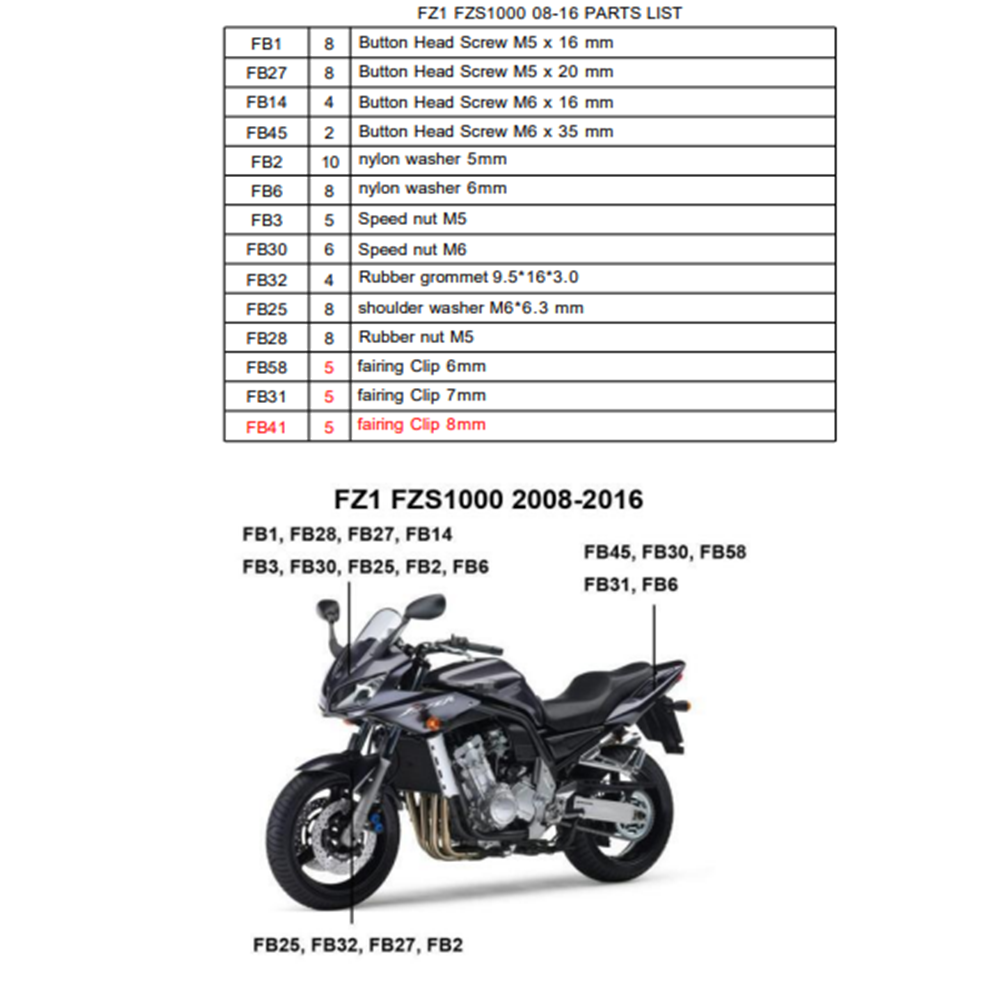 FZ1 FZS1000 08-16 PARTS LIST

| FB1 | 8 | Button Head Screw M5 x 16 mm |
|---|---|---|
| FB27 | 8 | Button Head Screw M5 x 20 mm |
| FB14 | 4 | Button Head Screw M6 x 16 mm |
| FB45 | 2 | Button Head Screw M6 x 35 mm |
| FB2 | 10 | nylon washer 5mm |
| FB6 | 8 | nylon washer 6mm |
| FB3 | 5 | Speed nut M5 |
| FB30 | 6 | Speed nut M6 |
| FB32 | 4 | Rubber grommet 9.5*16*3.0 |
| FB25 | 8 | shoulder washer M6*6.3 mm |
| FB28 | 8 | Rubber nut M5 |
| FB58 | 5 | fairing Clip 6mm |
| FB31 | 5 | fairing Clip 7mm |
| FB41 | 5 | fairing Clip 8mm |

FZ1 FZS1000 2008-2016

FB1, FB28, FB27, FB14
FB3, FB30, FB25, FB2, FB6

FB45, FB30, FB58
FB31, FB6

FB25, FB32, FB27, FB2